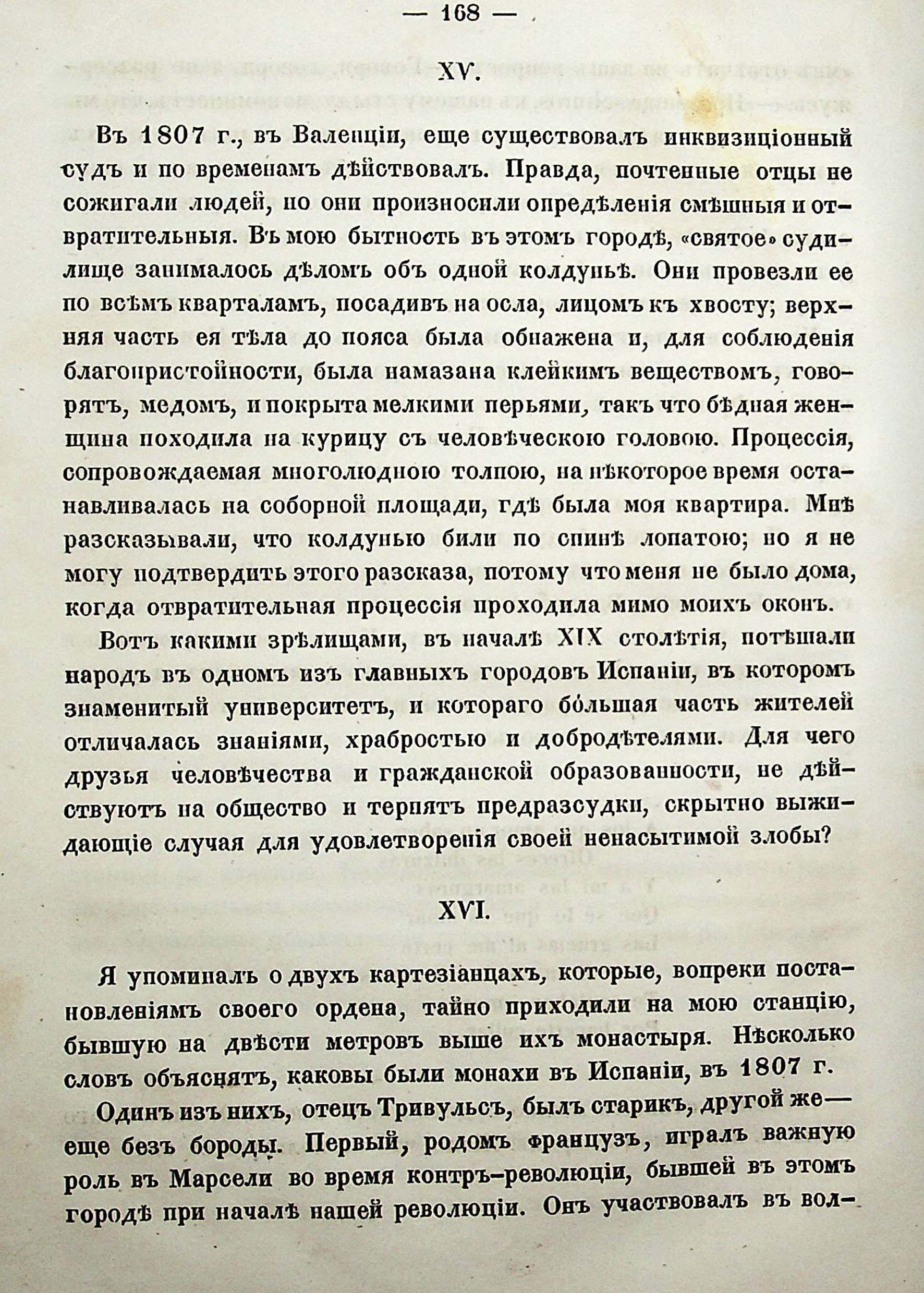 — 168 —

XV.

Въ 1807 г., въ Валенціи, еще существовалъ инквизиціонный судъ и по временамъ дѣйствовалъ. Правда, почтенные отцы не сожигали людей, но они произносили опредѣленія смѣшныя и отвратительныя. Въ мою бытность въ этомъ городѣ, «святое» судилище занималось дѣломъ объ одной колдуньѣ. Они провезли ее по всѣмъ кварталамъ, посадивъ на осла, лицомъ къ хвосту; верхняя часть ея тѣла до пояса была обнажена и, для соблюденія благопристойности, была намазана клейкимъ веществомъ, говорятъ, медомъ, и покрыта мелкими перьями, такъ что бѣдная женщина походила на курицу съ человѣческою головою. Процессія, сопровождаемая многолюдною толпою, на нѣкоторое время останавливалась на соборной площади, гдѣ была моя квартира. Мнѣ разсказывали, что колдунью били по спинѣ лопатою; но я не могу подтвердить этого разсказа, потому что меня не было дома, когда отвратительная процессія проходила мимо моихъ оконъ.

Вотъ какими зрѣлищами, въ началѣ XIX столѣтія, потѣшали народъ въ одномъ изъ главныхъ городовъ Испаніи, въ которомъ знаменитый университетъ, и котораго бо́льшая часть жителей отличалась знаніями, храбростью и добродѣтелями. Для чего друзья человѣчества и гражданской образованности, не дѣйствуютъ на общество и терпятъ предразсудки, скрытно выжидающіе случая для удовлетворенія своей ненасытимой злобы?

XVI.

Я упоминалъ о двухъ картезіанцахъ, которые, вопреки постановленіямъ своего ордена, тайно приходили на мою станцію, бывшую на двѣсти метровъ выше ихъ монастыря. Нѣсколько словъ объяснятъ, каковы были монахи въ Испаніи, въ 1807 г.

Одинъ изъ нихъ, отецъ Тривульсъ, былъ старикъ, другой же— еще безъ бороды. Первый, родомъ французъ, игралъ важную роль въ Марсели во время контръ-революціи, бывшей въ этомъ городѣ при началѣ нашей революціи. Онъ участвовалъ въ вол-